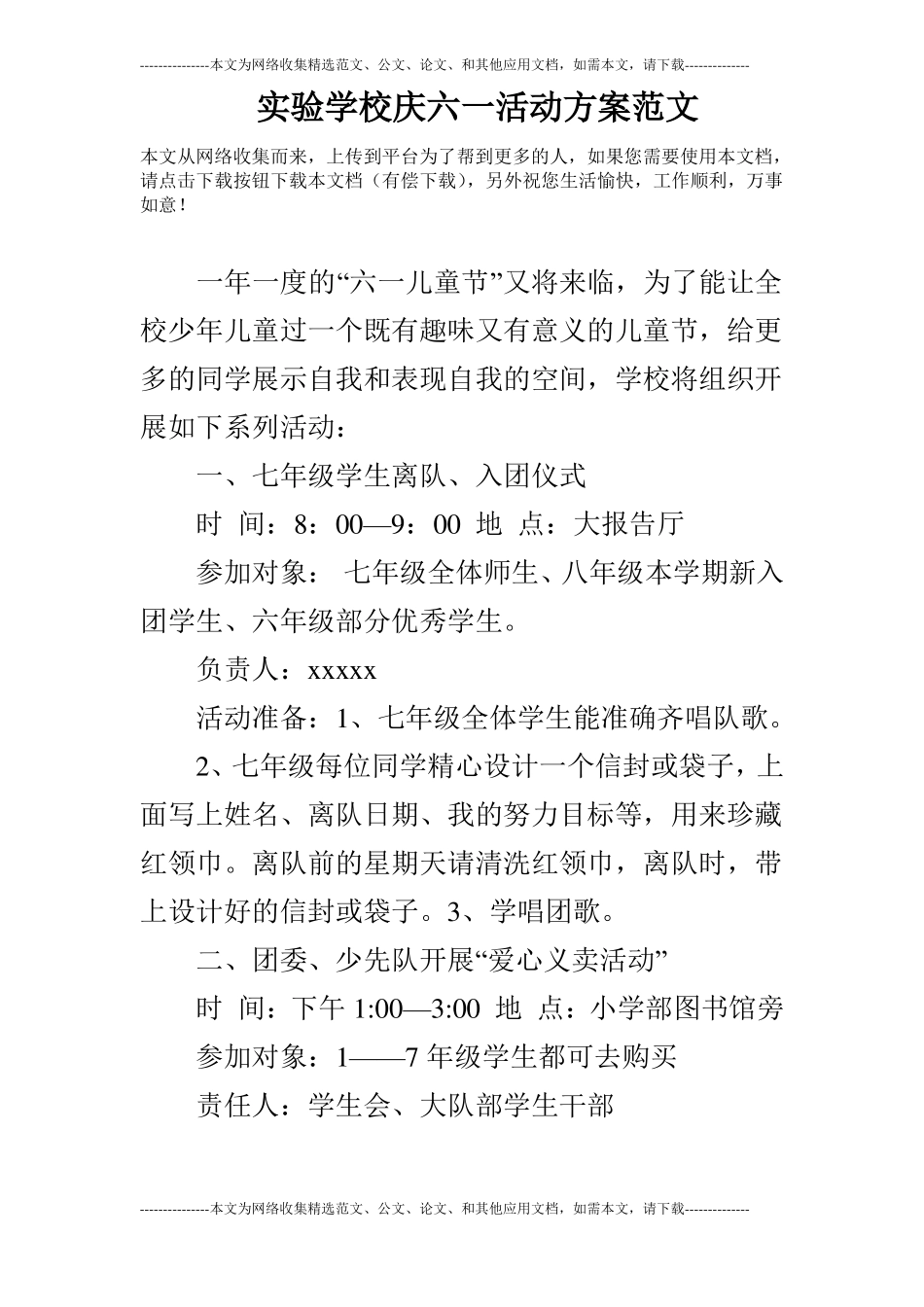 ---------------本文为网络收集精选范文、公文、论文、和其他应用文档，如需本文，请下载--------------

实验学校庆六一活动方案范文

本文从网络收集而来，上传到平台为了帮到更多的人，如果您需要使用本文档，请点击下载按钮下载本文档（有偿下载），另外祝您生活愉快，工作顺利，万事如意！

一年一度的“六一儿童节”又将来临，为了能让全校少年儿童过一个既有趣味又有意义的儿童节，给更多的同学展示自我和表现自我的空间，学校将组织开展如下系列活动：

一、七年级学生离队、入团仪式

时 间：8：00—9：00 地 点：大报告厅

参加对象： 七年级全体师生、八年级本学期新入团学生、六年级部分优秀学生。

负责人：xxxxx

活动准备：1、七年级全体学生能准确齐唱队歌。

2、七年级每位同学精心设计一个信封或袋子，上面写上姓名、离队日期、我的努力目标等，用来珍藏红领巾。离队前的星期天请清洗红领巾，离队时，带上设计好的信封或袋子。3、学唱团歌。

二、团委、少先队开展“爱心义卖活动”

时 间：下午 1:00—3:00 地 点：小学部图书馆旁

参加对象：1——7 年级学生都可去购买

责任人：学生会、大队部学生干部

---------------本文为网络收集精选范文、公文、论文、和其他应用文档，如需本文，请下载--------------